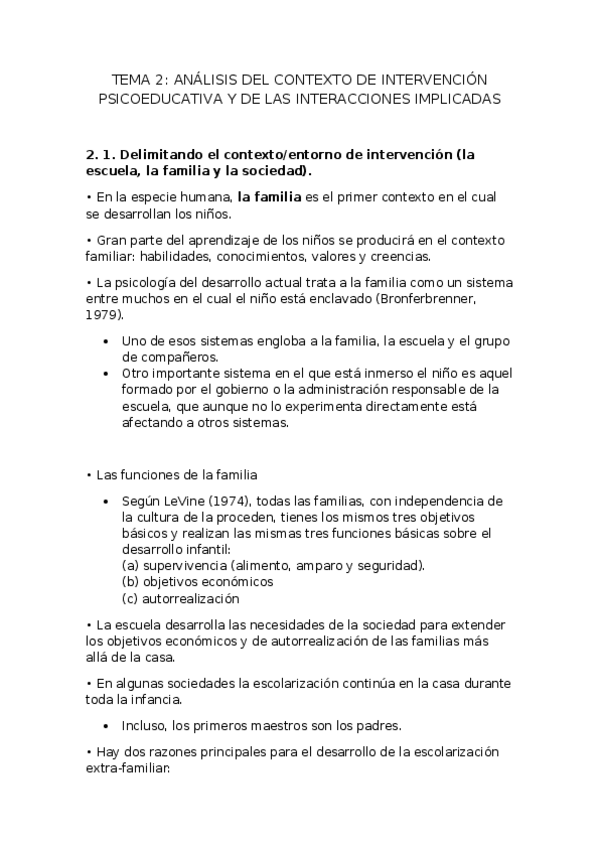 TEMA 2: ANÁLISIS DEL CONTEXTO DE INTERVENCIÓN PSICOEDUCATIVA Y DE LAS INTERACCIONES IMPLICADAS

2. 1. Delimitando el contexto/entorno de intervención (la escuela, la familia y la sociedad).

• En la especie humana, la familia es el primer contexto en el cual se desarrollan los niños.

• Gran parte del aprendizaje de los niños se producirá en el contexto familiar: habilidades, conocimientos, valores y creencias.

• La psicología del desarrollo actual trata a la familia como un sistema entre muchos en el cual el niño está enclavado (Bronferbrenner, 1979).

• Uno de esos sistemas engloba a la familia, la escuela y el grupo de compañeros.
• Otro importante sistema en el que está inmerso el niño es aquel formado por el gobierno o la administración responsable de la escuela, que aunque no lo experimenta directamente está afectando a otros sistemas.

• Las funciones de la familia

• Según LeVine (1974), todas las familias, con independencia de la cultura de la proceden, tienes los mismos tres objetivos básicos y realizan las mismas tres funciones básicas sobre el desarrollo infantil:
(a) supervivencia (alimento, amparo y seguridad).
(b) objetivos económicos
(c) autorrealización

• La escuela desarrolla las necesidades de la sociedad para extender los objetivos económicos y de autorrealización de las familias más allá de la casa.

• En algunas sociedades la escolarización continúa en la casa durante toda la infancia.

• Incluso, los primeros maestros son los padres.

• Hay dos razones principales para el desarrollo de la escolarización extra-familiar: